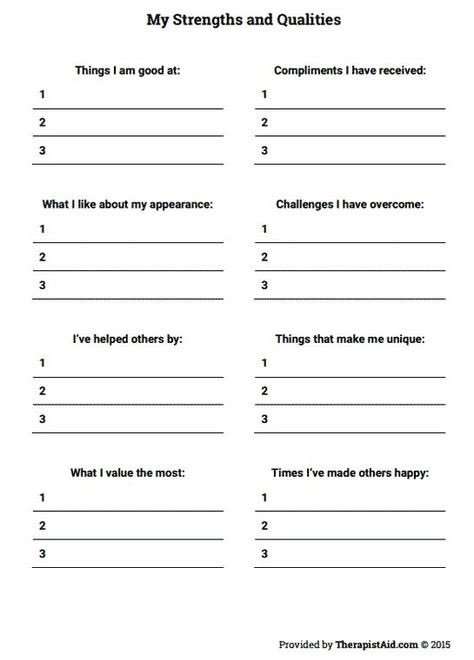 My Strengths and Qualities

Things I am good at:
1 ____
2 ____
3 ____

What I like about my appearance:
1 ____
2 ____
3 ____

I've helped others by:
1 ____
2 ____
3 ____

What I value the most:
1 ____
2 ____
3 ____

Compliments I have received:
1 ____
2 ____
3 ____

Challenges I have overcome:
1 ____
2 ____
3 ____

Things that make me unique:
1 ____
2 ____
3 ____

Times I've made others happy:
1 ____
2 ____
3 ____

Provided by TherapistAid.com © 2015